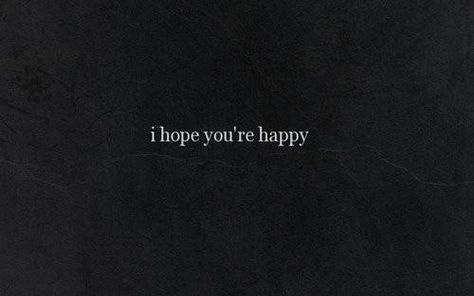 i hope you're happy